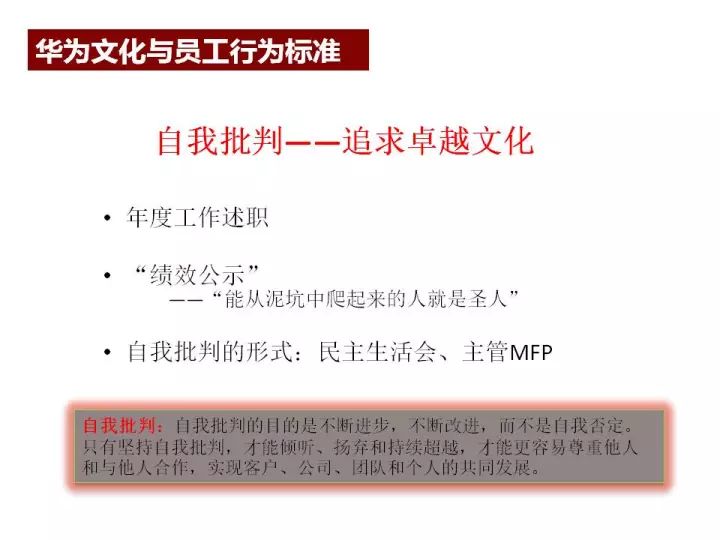 华为文化与员工行为标准

自我批判——追求卓越文化

• 年度工作述职

• “绩效公示”
——“能从泥坑中爬起来的人就是圣人”

• 自我批判的形式：民主生活会、主管MFP

自我批判：自我批判的目的是不断进步，不断改进，而不是自我否定。只有坚持自我批判，才能倾听、扬弃和持续超越，才能更容易尊重他人和与他人合作，实现客户、公司、团队和个人的共同发展。